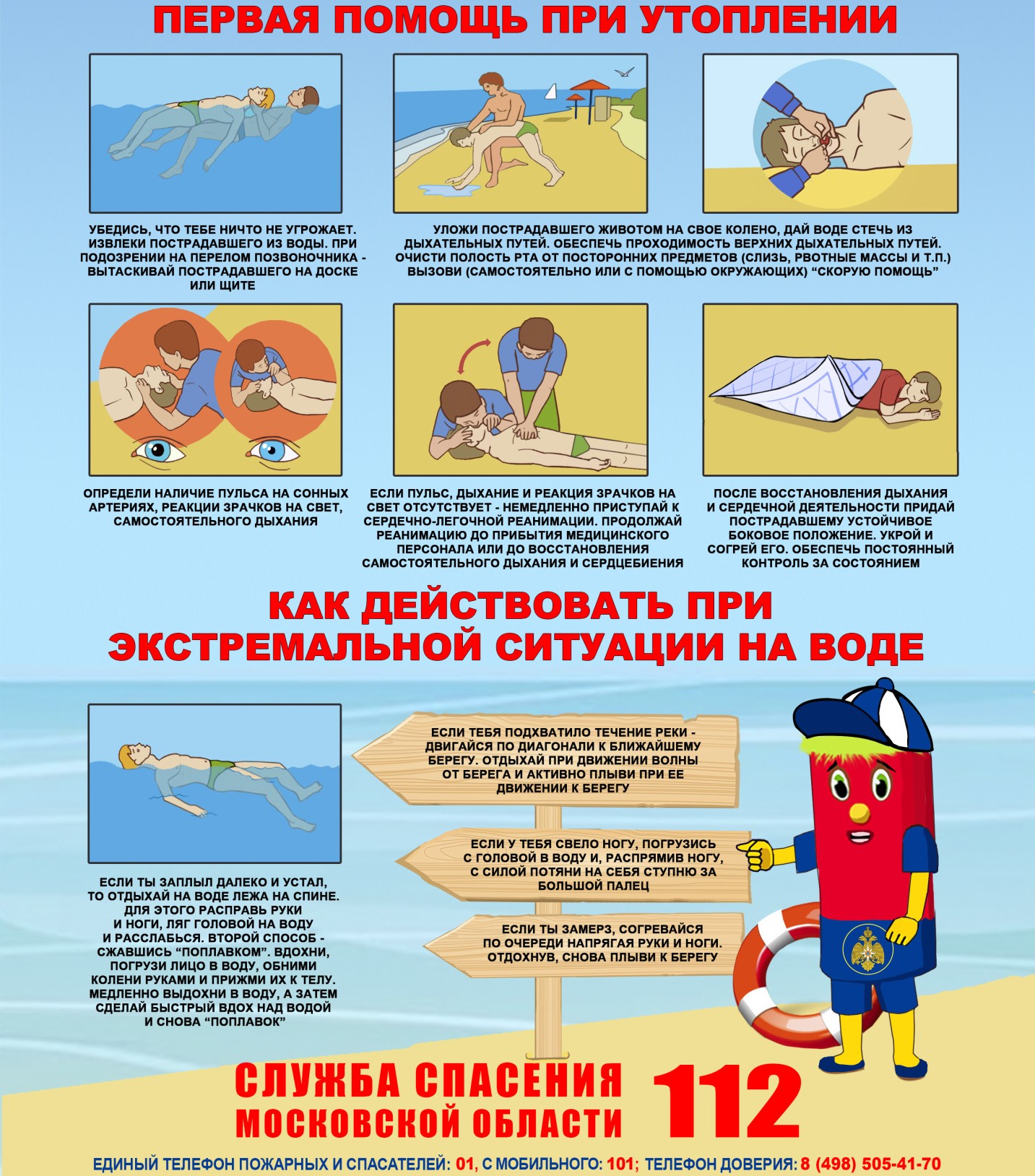 ПЕРВАЯ ПОМОЩЬ ПРИ УТОПЛЕНИИ

УБЕДИСЬ, ЧТО ТЕБЕ НИЧТО НЕ УГРОЖАЕТ. ИЗВЛЕКИ ПОСТРАДАВШЕГО ИЗ ВОДЫ. ПРИ ПОДОЗРЕНИИ НА ПЕРЕЛОМ ПОЗВОНОЧНИКА - ВЫТАСКИВАЙ ПОСТРАДАВШЕГО НА ДОСКЕ ИЛИ ЩИТЕ

УЛОЖИ ПОСТРАДАВШЕГО ЖИВОТОМ НА СВОЕ КОЛЕНО, ДАЙ ВОДЕ СТЕЧЬ ИЗ ДЫХАТЕЛЬНЫХ ПУТЕЙ. ОБЕСПЕЧЬ ПРОХОДИМОСТЬ ВЕРХНИХ ДЫХАТЕЛЬНЫХ ПУТЕЙ. ОЧИСТИ ПОЛОСТЬ РТА ОТ ПОСТОРОННИХ ПРЕДМЕТОВ (СЛИЗЬ, РВОТНЫЕ МАССЫ И Т.П.) ВЫЗОВИ (САМОСТОЯТЕЛЬНО ИЛИ С ПОМОЩЬЮ ОКРУЖАЮЩИХ) "СКОРУЮ ПОМОЩЬ"

ОПРЕДЕЛИ НАЛИЧИЕ ПУЛЬСА НА СОННЫХ АРТЕРИЯХ, РЕАКЦИИ ЗРАЧКОВ НА СВЕТ, САМОСТОЯТЕЛЬНОГО ДЫХАНИЯ

ЕСЛИ ПУЛЬС, ДЫХАНИЕ И РЕАКЦИЯ ЗРАЧКОВ НА СВЕТ ОТСУТСТВУЕТ - НЕМЕДЛЕННО ПРИСТУПАЙ К СЕРДЕЧНО-ЛЕГОЧНОЙ РЕАНИМАЦИИ. ПРОДОЛЖАЙ РЕАНИМАЦИЮ ДО ПРИБЫТИЯ МЕДИЦИНСКОГО ПЕРСОНАЛА ИЛИ ДО ВОССТАНОВЛЕНИЯ САМОСТОЯТЕЛЬНОГО ДЫХАНИЯ И СЕРДЦЕБИЕНИЯ

ПОСЛЕ ВОССТАНОВЛЕНИЯ ДЫХАНИЯ И СЕРДЕЧНОЙ ДЕЯТЕЛЬНОСТИ ПРИДАЙ ПОСТРАДАВШЕМУ УСТОЙЧИВОЕ БОКОВОЕ ПОЛОЖЕНИЕ. УКРОЙ И СОГРЕЙ ЕГО. ОБЕСПЕЧЬ ПОСТОЯННЫЙ КОНТРОЛЬ ЗА СОСТОЯНИЕМ

КАК ДЕЙСТВОВАТЬ ПРИ ЭКСТРЕМАЛЬНОЙ СИТУАЦИИ НА ВОДЕ

ЕСЛИ ТЫ ЗАПЛЫЛ ДАЛЕКО И УСТАЛ, ТО ОТДЫХАЙ НА ВОДЕ ЛЕЖА НА СПИНЕ. ДЛЯ ЭТОГО РАСПРАВЬ РУКИ И НОГИ, ЛЯГ ГОЛОВОЙ НА ВОДУ И РАССЛАБЬСЯ. ВТОРОЙ СПОСОБ - СЖАВШИСЬ "ПОПЛАВКОМ". ВДОХНИ, ПОГРУЗИ ЛИЦО В ВОДУ, ОБНИМИ КОЛЕНИ РУКАМИ И ПРИЖМИ ИХ К ТЕЛУ. МЕДЛЕННО ВЫДОХНИ В ВОДУ, А ЗАТЕМ СДЕЛАЙ БЫСТРЫЙ ВДОХ НАД ВОДОЙ И СНОВА "ПОПЛАВОК"

ЕСЛИ ТЕБЯ ПОДХВАТИЛО ТЕЧЕНИЕ РЕКИ - ДВИГАЙСЯ ПО ДИАГОНАЛИ К БЛИЖАЙШЕМУ БЕРЕГУ. ОТДЫХАЙ ПРИ ДВИЖЕНИИ ВОЛНЫ ОТ БЕРЕГА И АКТИВНО ПЛЫВИ ПРИ ЕЕ ДВИЖЕНИИ К БЕРЕГУ

ЕСЛИ У ТЕБЯ СВЕЛО НОГУ, ПОГРУЗИСЬ С ГОЛОВОЙ В ВОДУ И, РАСПРЯМИВ НОГУ, С СИЛОЙ ПОТЯНИ НА СЕБЯ СТУПНЮ ЗА БОЛЬШОЙ ПАЛЕЦ

ЕСЛИ ТЫ ЗАМЕРЗ, СОГРЕВАЙСЯ ПО ОЧЕРЕДИ НАПРЯГАЯ РУКИ И НОГИ. ОТДОХНУВ, СНОВА ПЛЫВИ К БЕРЕГУ

СЛУЖБА СПАСЕНИЯ
МОСКОВСКОЙ ОБЛАСТИ
112

ЕДИНЫЙ ТЕЛЕФОН ПОЖАРНЫХ И СПАСАТЕЛЕЙ: 01, С МОБИЛЬНОГО: 101; ТЕЛЕФОН ДОВЕРИЯ: 8 (498) 505-41-70